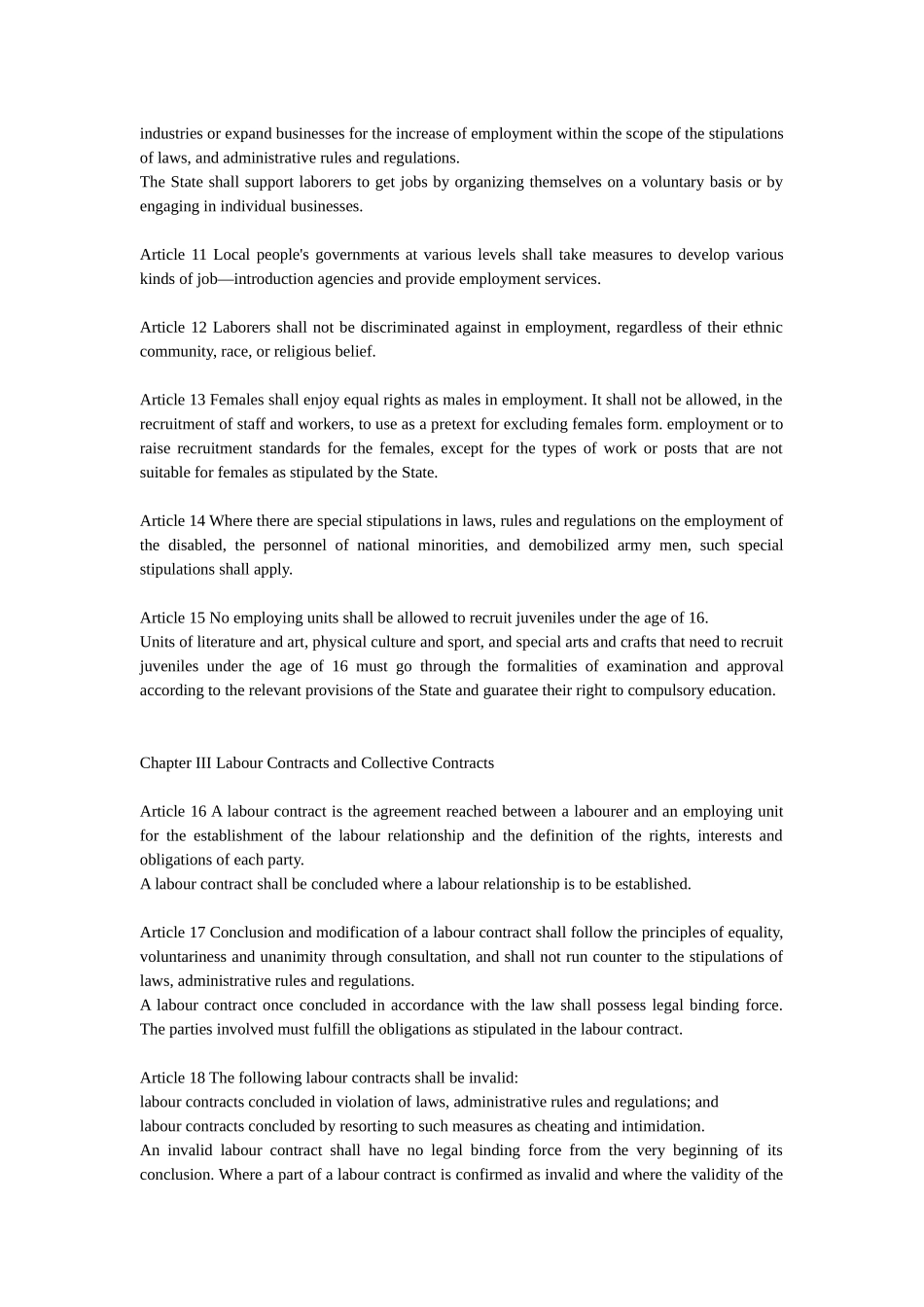 industries or expand businesses for the increase of employment within the scope of the stipulations of laws, and administrative rules and regulations.

The State shall support laborers to get jobs by organizing themselves on a voluntary basis or by engaging in individual businesses.

Article 11 Local people's governments at various levels shall take measures to develop various kinds of job—introduction agencies and provide employment services.

Article 12 Laborers shall not be discriminated against in employment, regardless of their ethnic community, race, or religious belief.

Article 13 Females shall enjoy equal rights as males in employment. It shall not be allowed, in the recruitment of staff and workers, to use as a pretext for excluding females form. employment or to raise recruitment standards for the females, except for the types of work or posts that are not suitable for females as stipulated by the State.

Article 14 Where there are special stipulations in laws, rules and regulations on the employment of the disabled, the personnel of national minorities, and demobilized army men, such special stipulations shall apply.

Article 15 No employing units shall be allowed to recruit juveniles under the age of 16.

Units of literature and art, physical culture and sport, and special arts and crafts that need to recruit juveniles under the age of 16 must go through the formalities of examination and approval according to the relevant provisions of the State and guaratee their right to compulsory education.

Chapter III Labour Contracts and Collective Contracts

Article 16 A labour contract is the agreement reached between a labourer and an employing unit for the establishment of the labour relationship and the definition of the rights, interests and obligations of each party.

A labour contract shall be concluded where a labour relationship is to be established.

Article 17 Conclusion and modification of a labour contract shall follow the principles of equality, voluntariness and unanimity through consultation, and shall not run counter to the stipulations of laws, administrative rules and regulations.

A labour contract once concluded in accordance with the law shall possess legal binding force. The parties involved must fulfill the obligations as stipulated in the labour contract.

Article 18 The following labour contracts shall be invalid:

labour contracts concluded in violation of laws, administrative rules and regulations; and

labour contracts concluded by resorting to such measures as cheating and intimidation.

An invalid labour contract shall have no legal binding force from the very beginning of its conclusion. Where a part of a labour contract is confirmed as invalid and where the validity of the